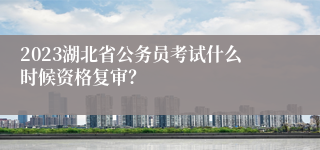 2023湖北省公务员考试什么时候资格复审?